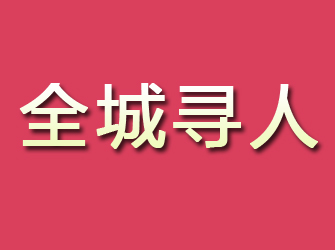 全城寻人